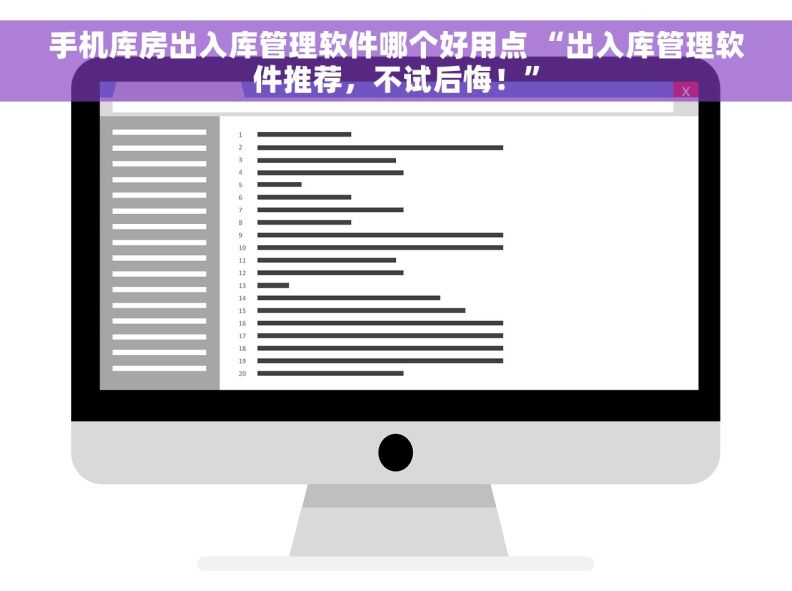 手机库房出入库管理软件哪个好用点 “出入库管理软件推荐，不试后悔！”

X

1
2
3
4
5
6
7
8
9
10
11
12
13
14
15
16
17
18
19
20